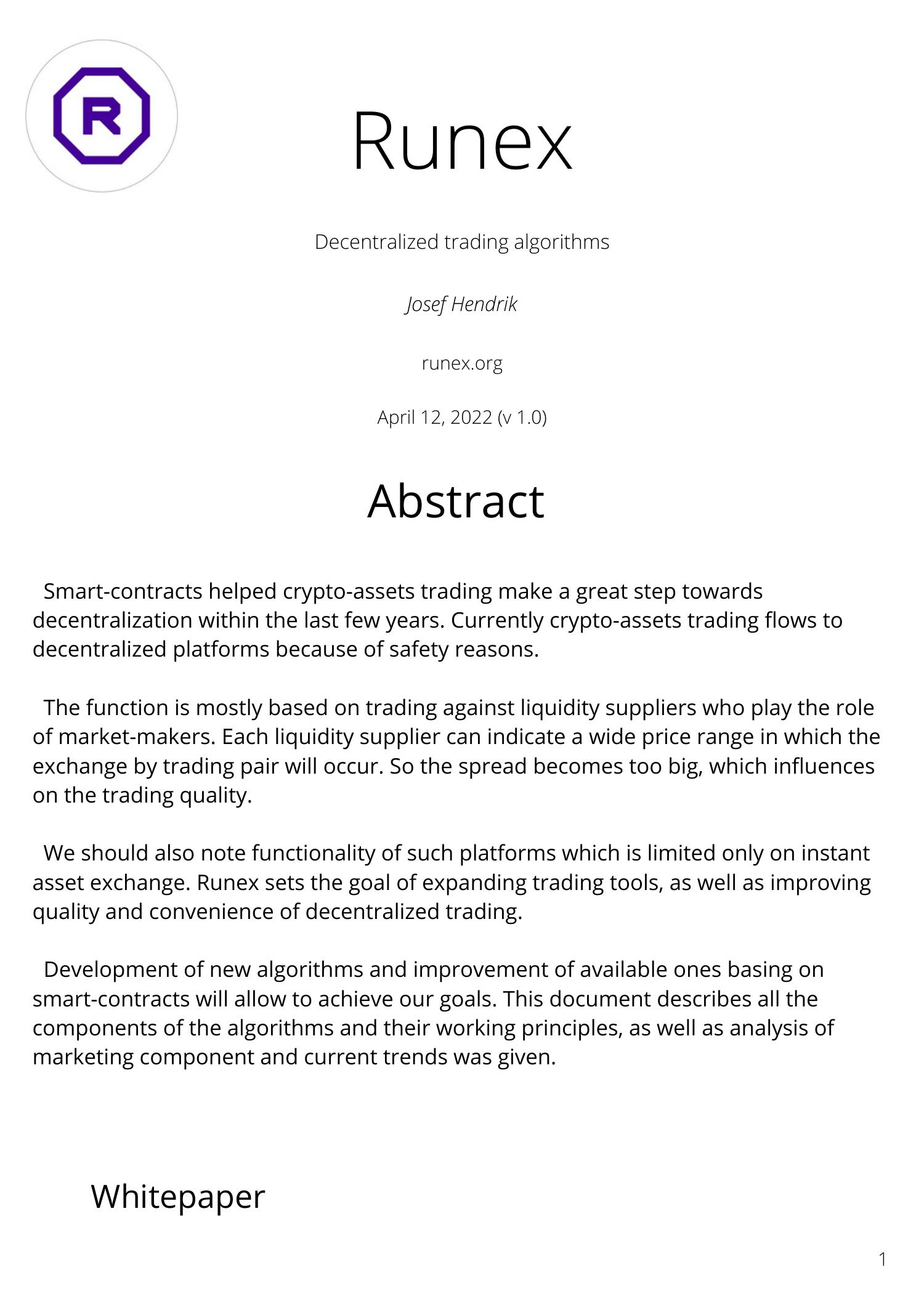 R

Runex

Decentralized trading algorithms

Josef Hendrik

runex.org

April 12, 2022 (v 1.0)

Abstract

Smart-contracts helped crypto-assets trading make a great step towards decentralization within the last few years. Currently crypto-assets trading flows to decentralized platforms because of safety reasons.

The function is mostly based on trading against liquidity suppliers who play the role of market-makers. Each liquidity supplier can indicate a wide price range in which the exchange by trading pair will occur. So the spread becomes too big, which influences on the trading quality.

We should also note functionality of such platforms which is limited only on instant asset exchange. Runex sets the goal of expanding trading tools, as well as improving quality and convenience of decentralized trading.

Development of new algorithms and improvement of available ones basing on smart-contracts will allow to achieve our goals. This document describes all the components of the algorithms and their working principles, as well as analysis of marketing component and current trends was given.

Whitepaper

1